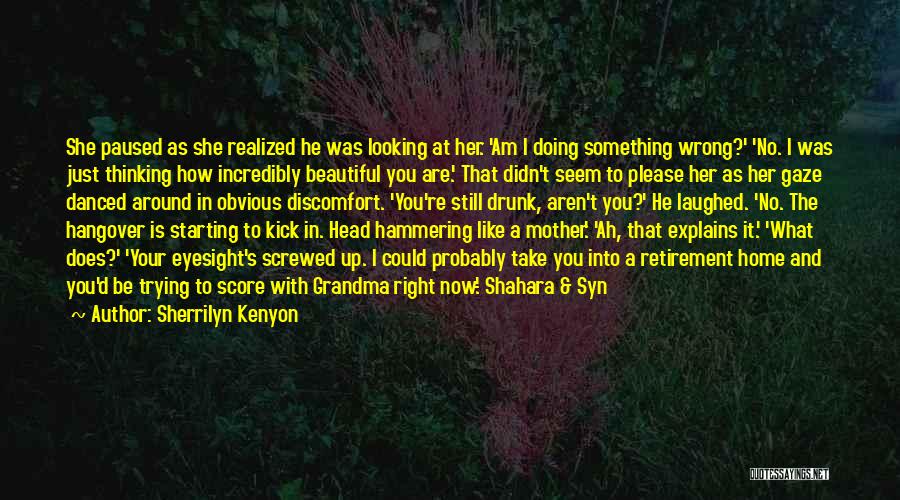 She paused as she realized he was looking at her. 'Am I doing something wrong?' 'No. I was just thinking how incredibly beautiful you are.' That didn't seem to please her as her gaze danced around in obvious discomfort. 'You're still drunk, aren't you?' He laughed. 'No. The hangover is starting to kick in. Head hammering like a mother.' 'Ah, that explains it.' 'What does?' 'Your eyesight's screwed up. I could probably take you into a retirement home and you'd be trying to score with Grandma right now.' Shahara & Syn

~ Author: Sherrilyn Kenyon

QUOTESSAYINGS.NET